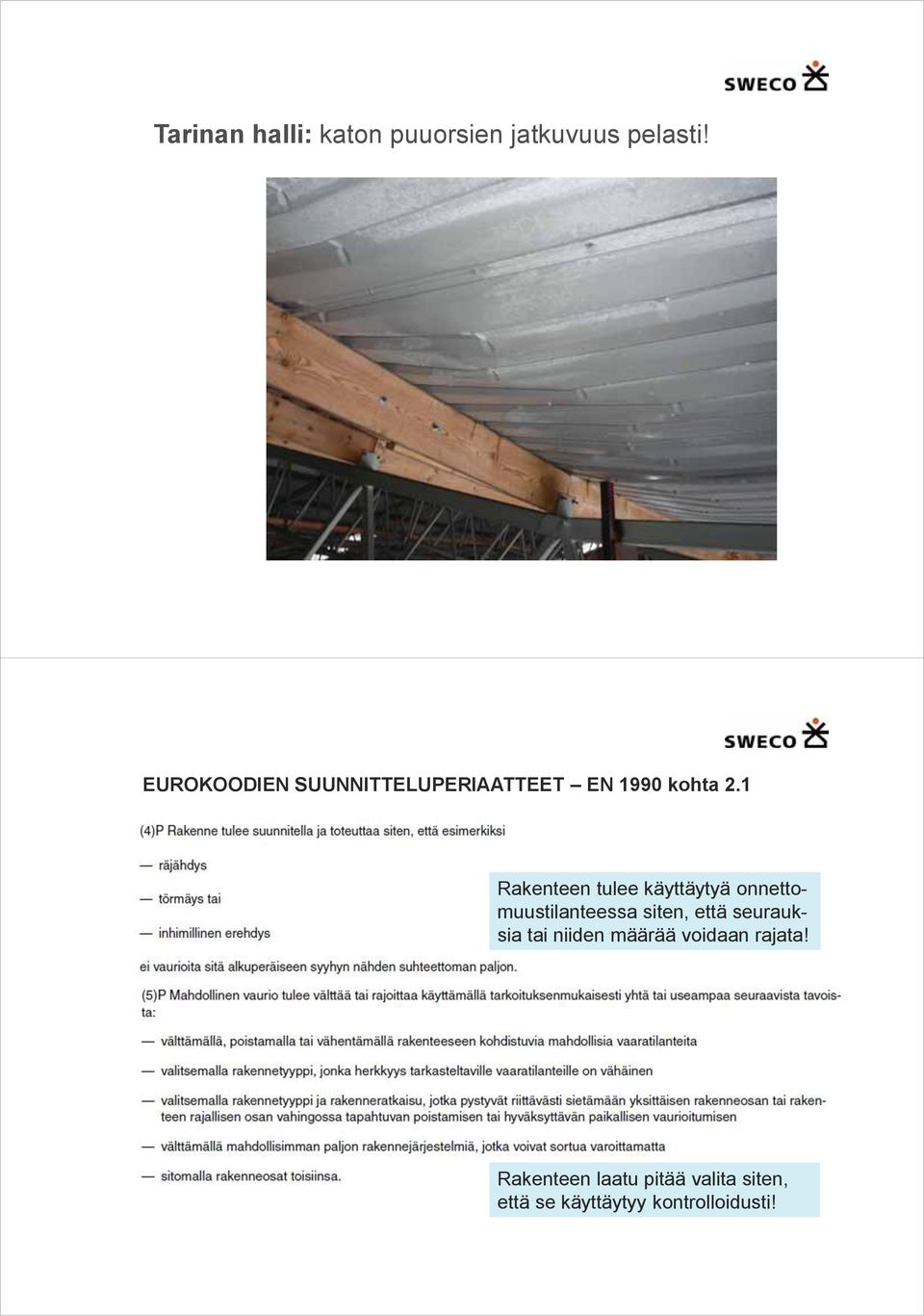 SWECO

Tarinan halli: katon puuorsien jatkuvuus pelasti!

SWECO

EUROKOODIEN SUUNNITTELUPERIAATTEET – EN 1990 kohta 2.1

(4)P Rakenne tulee suunnitella ja toteuttaa siten, että esimerkiksi

— räjähdys

— törmäys tai

— inhimillinen erehdys

ei vaurioita sitä alkuperäiseen syyhyn nähden suhteettoman paljon.

Rakenteen tulee käyttäytyä onnettomuustilanteessa siten, että seurauksia tai niiden määrää voidaan rajata!

(5)P Mahdollinen vaurio tulee välttää tai rajoittaa käyttämällä tarkoituksenmukaisesti yhtä tai useampaa seuraavista tavoista:

— välttämällä, poistamalla tai vähentämällä rakenteeseen kohdistuvia mahdollisia vaaratilanteita

— valitsemalla rakennetyyppi, jonka herkkyys tarkasteltaville vaaratilanteille on vähäinen

— valitsemalla rakennetyyppi ja rakenneratkaisu, jotka pystyvät riittävästi sietämään yksittäisen rakenneosan tai rakenteen rajallisen osan vahingossa tapahtuvan poistamisen tai hyväksyttävän paikallisen vaurioitumisen

— välttämällä mahdollisimman paljon rakennejärjestelmiä, jotka voivat sortua varoittamatta

— sitomalla rakenneosat toisiinsa.

Rakenteen laatu pitää valita siten, että se käyttäytyy kontrolloidusti!